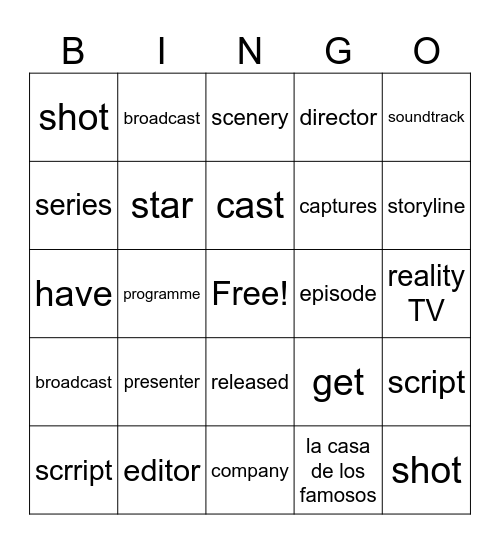 | B | I | N | G | O |
|---|---|---|---|---|
| shot | broadcast | scenery | director | soundtrack |
| series | star | cast | captures | storyline |
| have | programme | Free! | episode | reality TV |
| broadcast | presenter | released | get | script |
| scrript | editor | company | la casa de los famosos | shot |